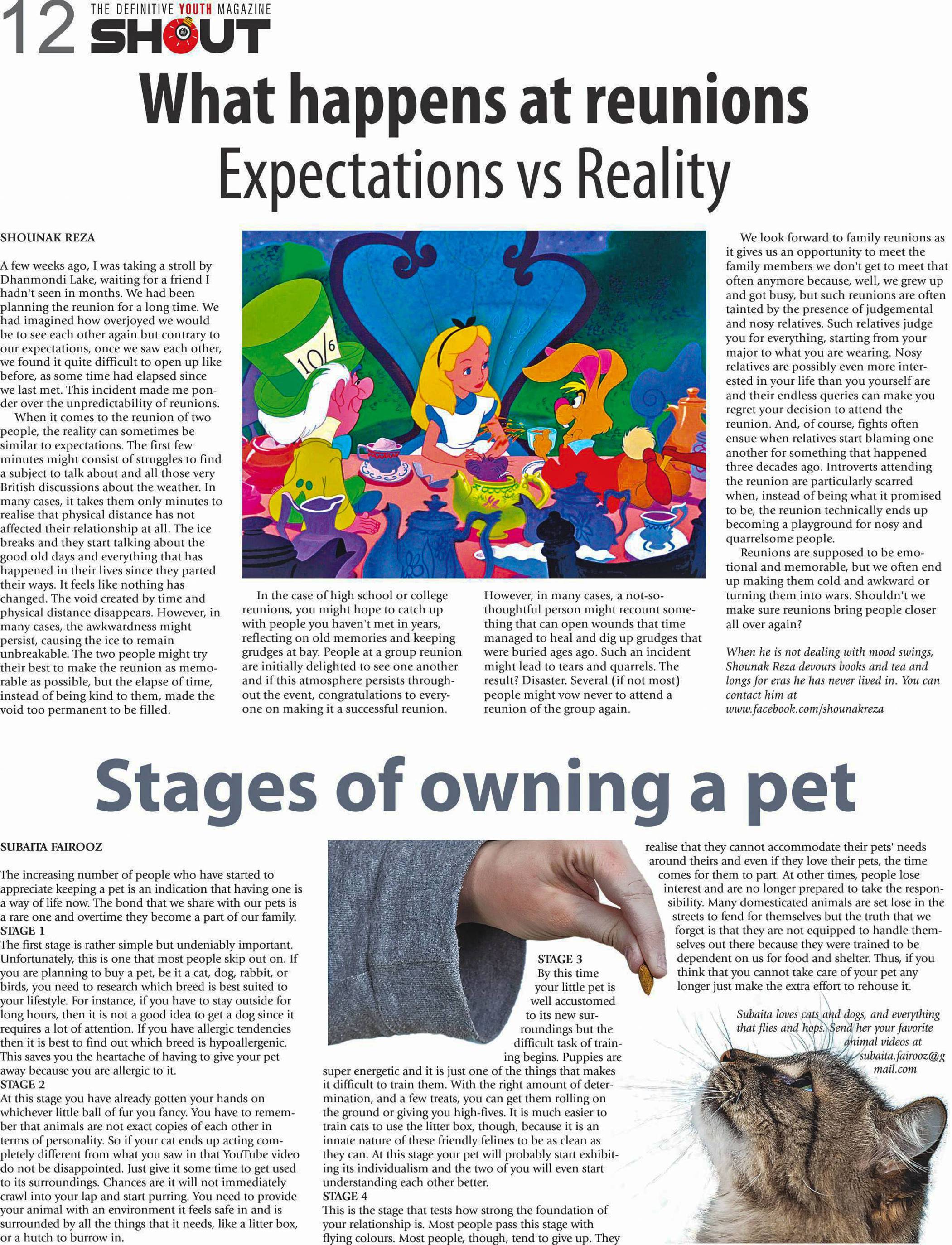 12 THE DEFINITIVE YOUTH MAGAZINE SHOUT

What happens at reunions
Expectations vs Reality

SHOUNAK REZA

A few weeks ago, I was taking a stroll by Dhanmondi Lake, waiting for a friend I hadn't seen in months. We had been planning the reunion for a long time. We had imagined how overjoyed we would be to see each other again but contrary to our expectations, once we saw each other, we found it quite difficult to open up like before, as some time had elapsed since we last met. This incident made me ponder over the unpredictability of reunions.

When it comes to the reunion of two people, the reality can sometimes be similar to expectations. The first few minutes might consist of struggles to find a subject to talk about and all those very British discussions about the weather. In many cases, it takes them only minutes to realise that physical distance has not affected their relationship at all. The ice breaks and they start talking about the good old days and everything that has happened in their lives since they parted their ways. It feels like nothing has changed. The void created by time and physical distance disappears. However, in many cases, the awkwardness might persist, causing the ice to remain unbreakable. The two people might try their best to make the reunion as memorable as possible, but the elapse of time, instead of being kind to them, made the void too permanent to be filled.

10/6

In the case of high school or college reunions, you might hope to catch up with people you haven't met in years, reflecting on old memories and keeping grudges at bay. People at a group reunion are initially delighted to see one another and if this atmosphere persists throughout the event, congratulations to everyone on making it a successful reunion.

However, in many cases, a not-so-thoughtful person might recount something that can open wounds that time managed to heal and dig up grudges that were buried ages ago. Such an incident might lead to tears and quarrels. The result? Disaster. Several (if not most) people might vow never to attend a reunion of the group again.

We look forward to family reunions as it gives us an opportunity to meet the family members we don't get to meet that often anymore because, well, we grew up and got busy, but such reunions are often tainted by the presence of judgemental and nosy relatives. Such relatives judge you for everything, starting from your major to what you are wearing. Nosy relatives are possibly even more interested in your life than you yourself are and their endless queries can make you regret your decision to attend the reunion. And, of course, fights often ensue when relatives start blaming one another for something that happened three decades ago. Introverts attending the reunion are particularly scarred when, instead of being what it promised to be, the reunion technically ends up becoming a playground for nosy and quarrelsome people.

Reunions are supposed to be emotional and memorable, but we often end up making them cold and awkward or turning them into wars. Shouldn't we make sure reunions bring people closer all over again?

When he is not dealing with mood swings, Shounak Reza devours books and tea and longs for eras he has never lived in. You can contact him at www.facebook.com/shounakreza

Stages of owning a pet

SUBAITA FAIROOZ

The increasing number of people who have started to appreciate keeping a pet is an indication that having one is a way of life now. The bond that we share with our pets is a rare one and overtime they become a part of our family.
STAGE 1
The first stage is rather simple but undeniably important. Unfortunately, this is one that most people skip out on. If you are planning to buy a pet, be it a cat, dog, rabbit, or birds, you need to research which breed is best suited to your lifestyle. For instance, if you have to stay outside for long hours, then it is not a good idea to get a dog since it requires a lot of attention. If you have allergic tendencies then it is best to find out which breed is hypoallergenic. This saves you the heartache of having to give your pet away because you are allergic to it.
STAGE 2
At this stage you have already gotten your hands on whichever little ball of fur you fancy. You have to remember that animals are not exact copies of each other in terms of personality. So if your cat ends up acting completely different from what you saw in that YouTube video do not be disappointed. Just give it some time to get used to its surroundings. Chances are it will not immediately crawl into your lap and start purring. You need to provide your animal with an environment it feels safe in and is surrounded by all the things that it needs, like a litter box, or a hutch to burrow in.

STAGE 3
By this time your little pet is well accustomed to its new surroundings but the difficult task of training begins. Puppies are super energetic and it is just one of the things that makes it difficult to train them. With the right amount of determination, and a few treats, you can get them rolling on the ground or giving you high-fives. It is much easier to train cats to use the litter box, though, because it is an innate nature of these friendly felines to be as clean as they can. At this stage your pet will probably start exhibiting its individualism and the two of you will even start understanding each other better.
STAGE 4
This is the stage that tests how strong the foundation of your relationship is. Most people pass this stage with flying colours. Most people, though, tend to give up. They realise that they cannot accommodate their pets' needs around theirs and even if they love their pets, the time comes for them to part. At other times, people lose interest and are no longer prepared to take the responsibility. Many domesticated animals are set lose in the streets to fend for themselves but the truth that we forget is that they are not equipped to handle themselves out there because they were trained to be dependent on us for food and shelter. Thus, if you think that you cannot take care of your pet any longer just make the extra effort to rehouse it.

Subaita loves cats and dogs, and everything that flies and hops. Send her your favorite animal videos at subaita.fairooz@gmail.com